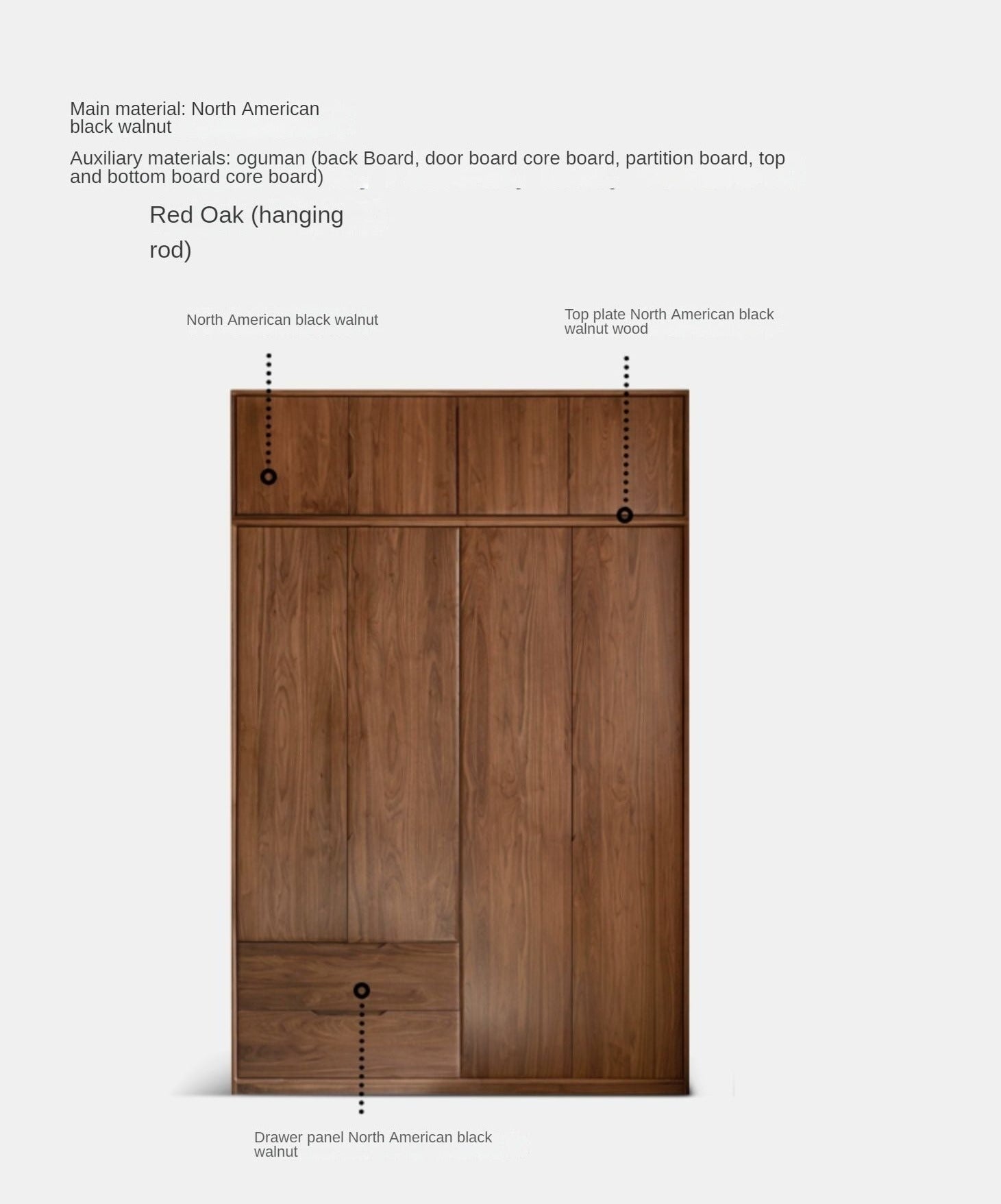 Main material: North American black walnut

Auxiliary materials: oguman (back Board, door board core board, partition board, top and bottom board core board)

Red Oak (hanging rod)

North American black walnut

Top plate North American black walnut wood

Drawer panel North American black walnut